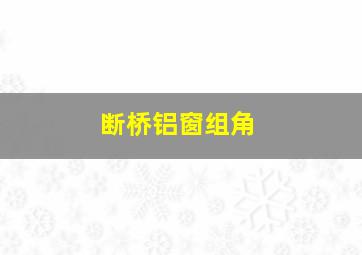 断桥铝窗组角